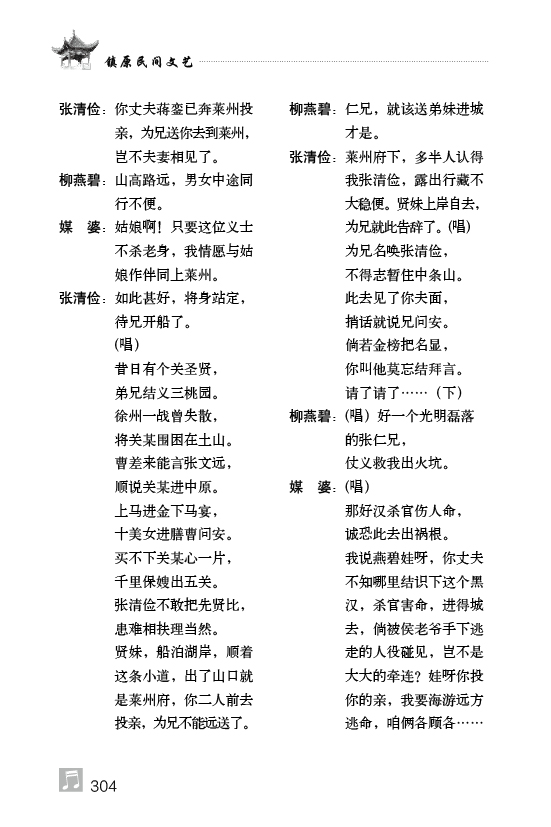 镇原民间文艺

张清俭：你丈夫蒋銮已奔莱州投亲，为兄送你去到莱州，岂不夫妻相见了。

柳燕碧：山高路远，男女中途同行不便。

媒　婆：姑娘啊！只要这位义士不杀老身，我情愿与姑娘作伴同上莱州。

张清俭：如此甚好，将身站定，待兄开船了。
（唱）
昔日有个关圣贤，
弟兄结义三桃园。
徐州一战曾失散，
将关某围困在土山。
曹差来能言张文远，
顺说关某进中原。
上马进金下马宴，
十美女进膳曹问安。
买不下关某心一片，
千里保嫂出五关。
张清俭不敢把先贤比，
患难相扶理当然。
贤妹，船泊湖岸，顺着这条小道，出了山口就是莱州府，你二人前去投亲，为兄不能远送了。

柳燕碧：仁兄，就该送弟妹进城才是。

张清俭：莱州府下，多半人认得我张清俭，露出行藏不大稳便。贤妹上岸自去，为兄就此告辞了。（唱）
为兄名唤张清俭，
不得志暂住中条山。
此去见了你夫面，
捎话就说兄问安。
倘若金榜把名显，
你叫他莫忘结拜言。
请了请了……（下）

柳燕碧：（唱）好一个光明磊落的张仁兄，
仗义救我出火坑。

媒　婆：（唱）
那好汉杀官伤人命，
诚恐此去出祸根。
我说燕碧娃呀，你丈夫不知哪里结识下这个黑汉，杀官害命，进得城去，倘被侯老爷手下逃走的人役碰见，岂不是大大的牵连？娃呀你投你的亲，我要海游远方逃命，咱俩各顾各……

304